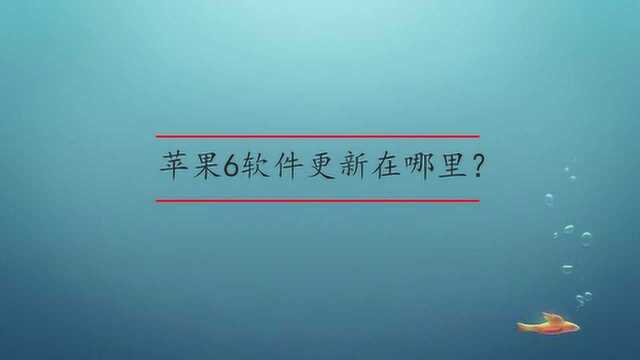 苹果6软件更新在哪里？